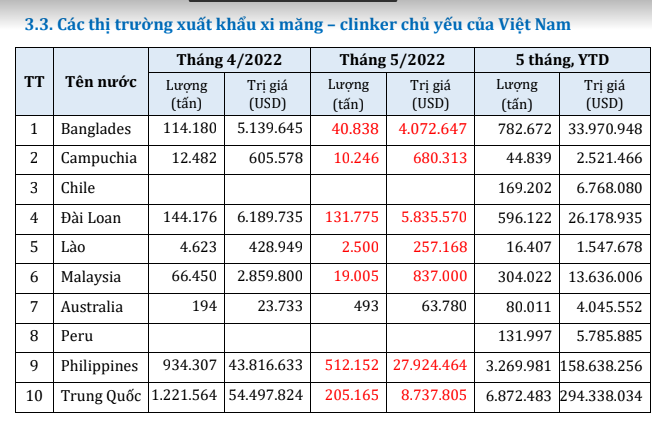 3.3. Các thị trường xuất khẩu xi măng – clinker chủ yếu của Việt Nam

| TT | Tên nước | Tháng 4/2022 Lượng (tấn) | Tháng 4/2022 Trị giá (USD) | Tháng 5/2022 Lượng (tấn) | Tháng 5/2022 Trị giá (USD) | 5 tháng, YTD Lượng (tấn) | 5 tháng, YTD Trị giá (USD) |
|---|---|---|---|---|---|---|---|
| 1 | Banglades | 114.180 | 5.139.645 | 40.838 | 4.072.647 | 782.672 | 33.970.948 |
| 2 | Campuchia | 12.482 | 605.578 | 10.246 | 680.313 | 44.839 | 2.521.466 |
| 3 | Chile | | | | | 169.202 | 6.768.080 |
| 4 | Đài Loan | 144.176 | 6.189.735 | 131.775 | 5.835.570 | 596.122 | 26.178.935 |
| 5 | Lào | 4.623 | 428.949 | 2.500 | 257.168 | 16.407 | 1.547.678 |
| 6 | Malaysia | 66.450 | 2.859.800 | 19.005 | 837.000 | 304.022 | 13.636.006 |
| 7 | Australia | 194 | 23.733 | 493 | 63.780 | 80.011 | 4.045.552 |
| 8 | Peru | | | | | 131.997 | 5.785.885 |
| 9 | Philippines | 934.307 | 43.816.633 | 512.152 | 27.924.464 | 3.269.981 | 158.638.256 |
| 10 | Trung Quốc | 1.221.564 | 54.497.824 | 205.165 | 8.737.805 | 6.872.483 | 294.338.034 |